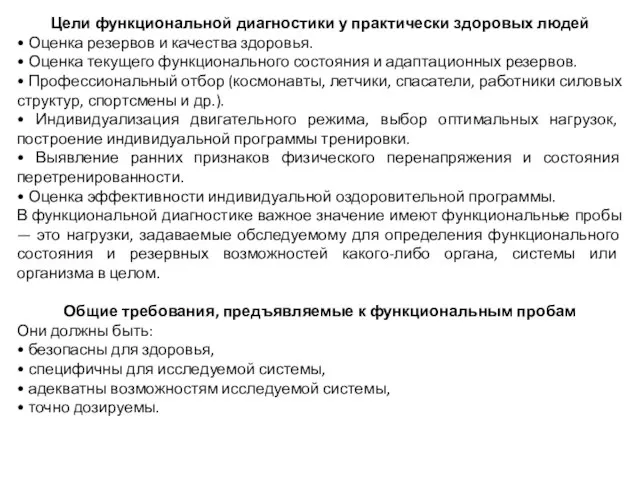 Цели функциональной диагностики у практически здоровых людей
• Оценка резервов и качества здоровья.
• Оценка текущего функционального состояния и адаптационных резервов.
• Профессиональный отбор (космонавты, летчики, спасатели, работники силовых структур, спортсмены и др.).
• Индивидуализация двигательного режима, выбор оптимальных нагрузок, построение индивидуальной программы тренировки.
• Выявление ранних признаков физического перенапряжения и состояния перетренированности.
• Оценка эффективности индивидуальной оздоровительной программы.
В функциональной диагностике важное значение имеют функциональные пробы — это нагрузки, задаваемые обследуемому для определения функционального состояния и резервных возможностей какого-либо органа, системы или организма в целом.

Общие требования, предъявляемые к функциональным пробам
Они должны быть:
• безопасны для здоровья,
• специфичны для исследуемой системы,
• адекватны возможностям исследуемой системы,
• точно дозируемы.